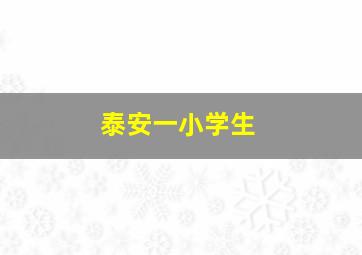 泰安一小学生